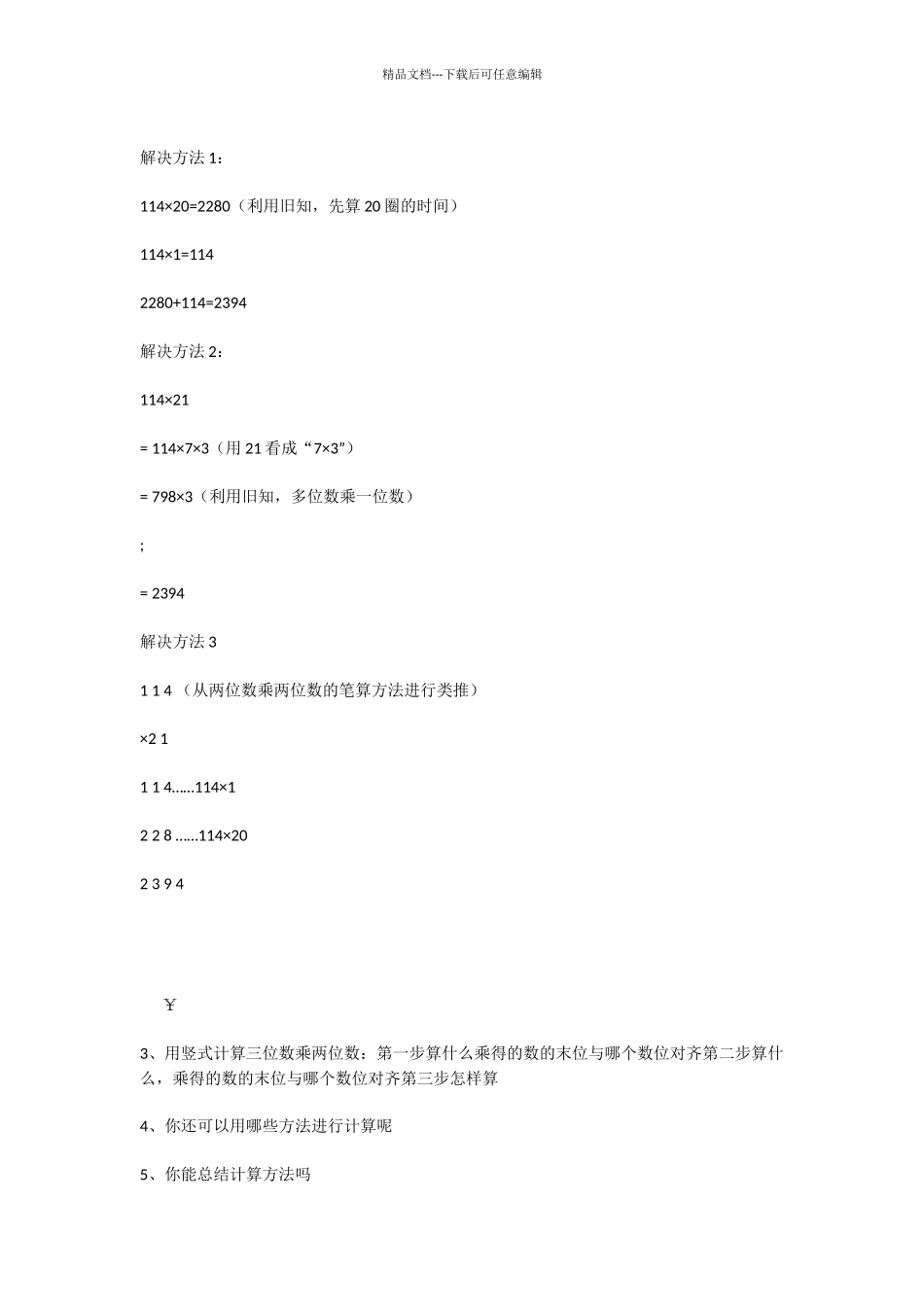 精品文档---下载后可任意编辑

解决方法 1：

114×20=2280（利用旧知，先算 20 圈的时间）

114×1=114

2280+114=2394

解决方法 2：

114×21

= 114×7×3（用 21 看成“7×3”）

= 798×3（利用旧知，多位数乘一位数）

;

= 2394

解决方法 3

1 1 4 （从两位数乘两位数的笔算方法进行类推）

×2 1

1 1 4……114×1

2 2 8 ……114×20

2 3 9 4

￥

3、用竖式计算三位数乘两位数：第一步算什么乘得的数的末位与哪个数位对齐第二步算什么，乘得的数的末位与哪个数位对齐第三步怎样算

4、你还可以用哪些方法进行计算呢

5、你能总结计算方法吗